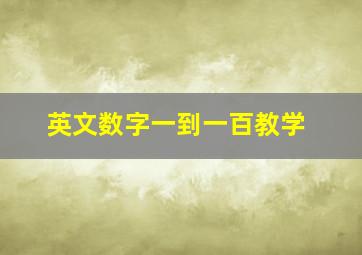 英文数字一到一百教学